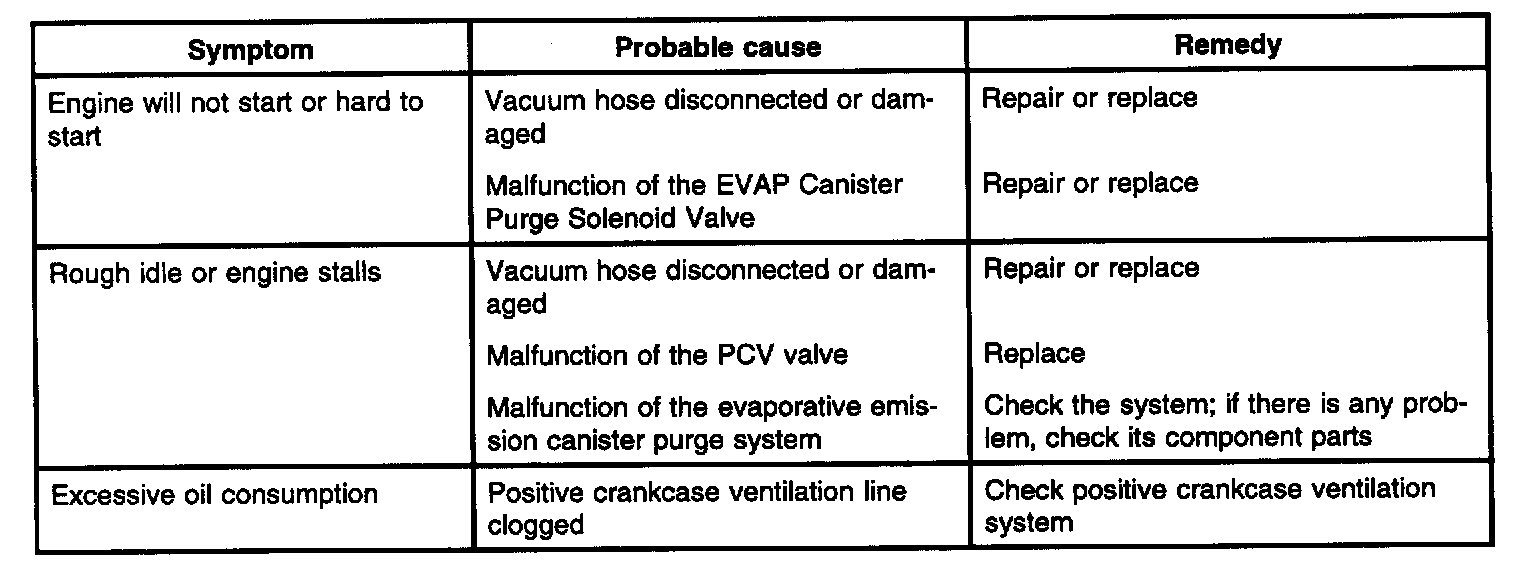 | Symptom | Probable cause | Remedy |
|---|---|---|
| Engine will not start or hard to start | Vacuum hose disconnected or damaged | Repair or replace |
| | Malfunction of the EVAP Canister Purge Solenoid Valve | Repair or replace |
| Rough idle or engine stalls | Vacuum hose disconnected or damaged | Repair or replace |
| | Malfunction of the PCV valve | Replace |
| | Malfunction of the evaporative emission canister purge system | Check the system; if there is any problem, check its component parts |
| Excessive oil consumption | Positive crankcase ventilation line clogged | Check positive crankcase ventilation system |